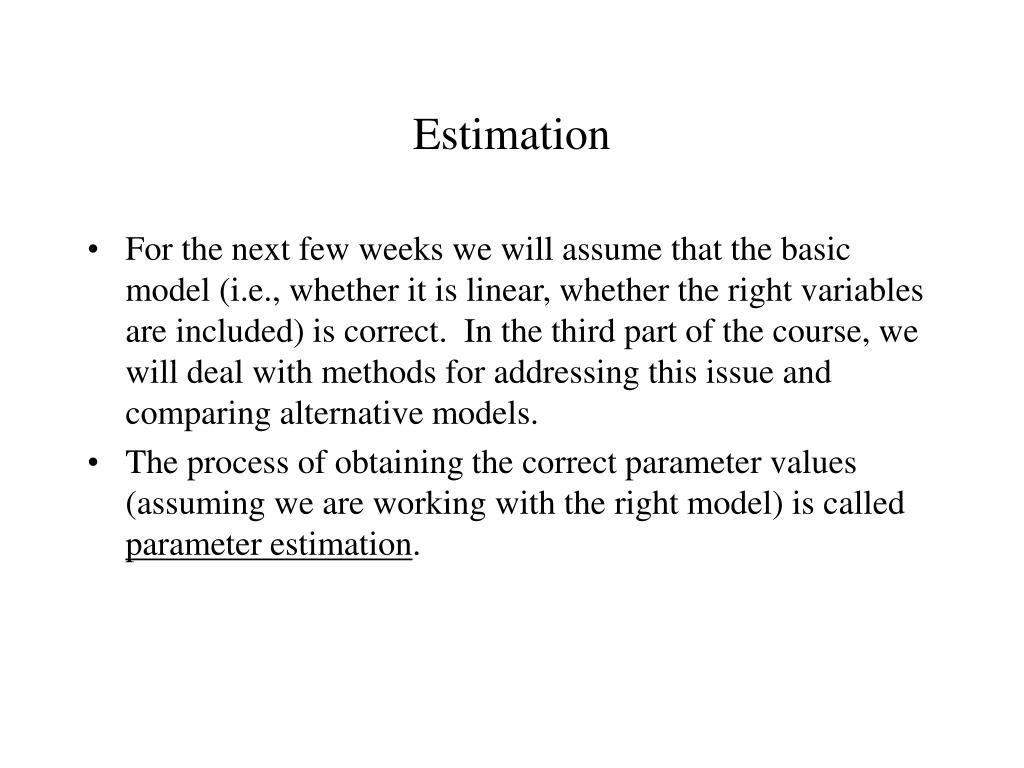 Estimation

• For the next few weeks we will assume that the basic model (i.e., whether it is linear, whether the right variables are included) is correct. In the third part of the course, we will deal with methods for addressing this issue and comparing alternative models.

• The process of obtaining the correct parameter values (assuming we are working with the right model) is called parameter estimation.